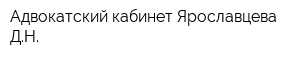 Адвокатский кабинет Ярославцева Д.Н.